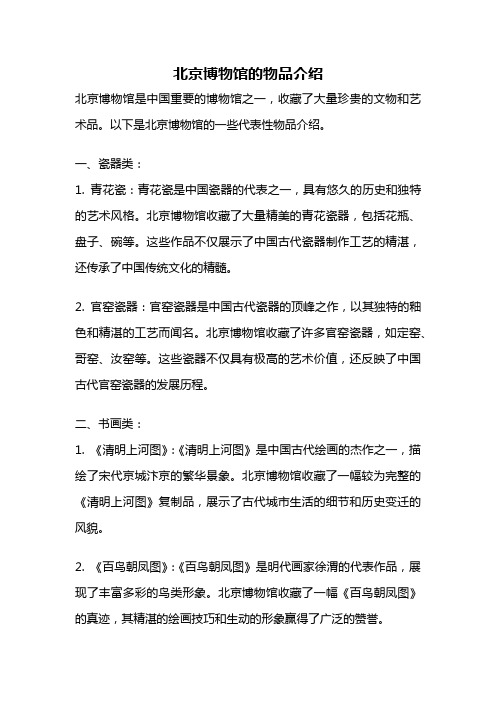 北京博物馆的物品介绍

北京博物馆是中国重要的博物馆之一，收藏了大量珍贵的文物和艺术品。以下是北京博物馆的一些代表性物品介绍。

一、瓷器类：

1. 青花瓷：青花瓷是中国瓷器的代表之一，具有悠久的历史和独特的艺术风格。北京博物馆收藏了大量精美的青花瓷器，包括花瓶、盘子、碗等。这些作品不仅展示了中国古代瓷器制作工艺的精湛，还传承了中国传统文化的精髓。

2. 官窑瓷器：官窑瓷器是中国古代瓷器的顶峰之作，以其独特的釉色和精湛的工艺而闻名。北京博物馆收藏了许多官窑瓷器，如定窑、哥窑、汝窑等。这些瓷器不仅具有极高的艺术价值，还反映了中国古代官窑瓷器的发展历程。

二、书画类：

1. 《清明上河图》：《清明上河图》是中国古代绘画的杰作之一，描绘了宋代京城汴京的繁华景象。北京博物馆收藏了一幅较为完整的《清明上河图》复制品，展示了古代城市生活的细节和历史变迁的风貌。

2. 《百鸟朝凤图》：《百鸟朝凤图》是明代画家徐渭的代表作品，展现了丰富多彩的鸟类形象。北京博物馆收藏了一幅《百鸟朝凤图》的真迹，其精湛的绘画技巧和生动的形象赢得了广泛的赞誉。